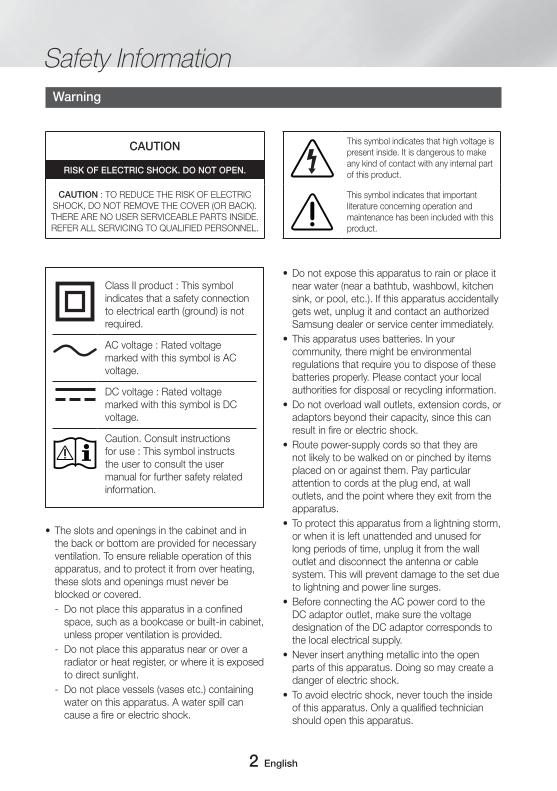 Safety Information

Warning

CAUTION

RISK OF ELECTRIC SHOCK. DO NOT OPEN.

CAUTION : TO REDUCE THE RISK OF ELECTRIC SHOCK, DO NOT REMOVE THE COVER (OR BACK). THERE ARE NO USER SERVICEABLE PARTS INSIDE. REFER ALL SERVICING TO QUALIFIED PERSONNEL.

This symbol indicates that high voltage is present inside. It is dangerous to make any kind of contact with any internal part of this product.

This symbol indicates that important literature concerning operation and maintenance has been included with this product.

Class II product : This symbol indicates that a safety connection to electrical earth (ground) is not required.

AC voltage : Rated voltage marked with this symbol is AC voltage.

DC voltage : Rated voltage marked with this symbol is DC voltage.

Caution. Consult instructions for use : This symbol instructs the user to consult the user manual for further safety related information.

• The slots and openings in the cabinet and in the back or bottom are provided for necessary ventilation. To ensure reliable operation of this apparatus, and to protect it from over heating, these slots and openings must never be blocked or covered.
- Do not place this apparatus in a confined space, such as a bookcase or built-in cabinet, unless proper ventilation is provided.
- Do not place this apparatus near or over a radiator or heat register, or where it is exposed to direct sunlight.
- Do not place vessels (vases etc.) containing water on this apparatus. A water spill can cause a fire or electric shock.

• Do not expose this apparatus to rain or place it near water (near a bathtub, washbowl, kitchen sink, or pool, etc.). If this apparatus accidentally gets wet, unplug it and contact an authorized Samsung dealer or service center immediately.
• This apparatus uses batteries. In your community, there might be environmental regulations that require you to dispose of these batteries properly. Please contact your local authorities for disposal or recycling information.
• Do not overload wall outlets, extension cords, or adaptors beyond their capacity, since this can result in fire or electric shock.
• Route power-supply cords so that they are not likely to be walked on or pinched by items placed on or against them. Pay particular attention to cords at the plug end, at wall outlets, and the point where they exit from the apparatus.
• To protect this apparatus from a lightning storm, or when it is left unattended and unused for long periods of time, unplug it from the wall outlet and disconnect the antenna or cable system. This will prevent damage to the set due to lightning and power line surges.
• Before connecting the AC power cord to the DC adaptor outlet, make sure the voltage designation of the DC adaptor corresponds to the local electrical supply.
• Never insert anything metallic into the open parts of this apparatus. Doing so may create a danger of electric shock.
• To avoid electric shock, never touch the inside of this apparatus. Only a qualified technician should open this apparatus.

2 English